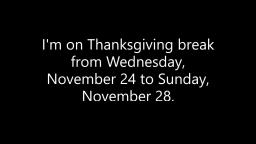 I'm on Thanksgiving break from Wednesday, November 24 to Sunday, November 28.